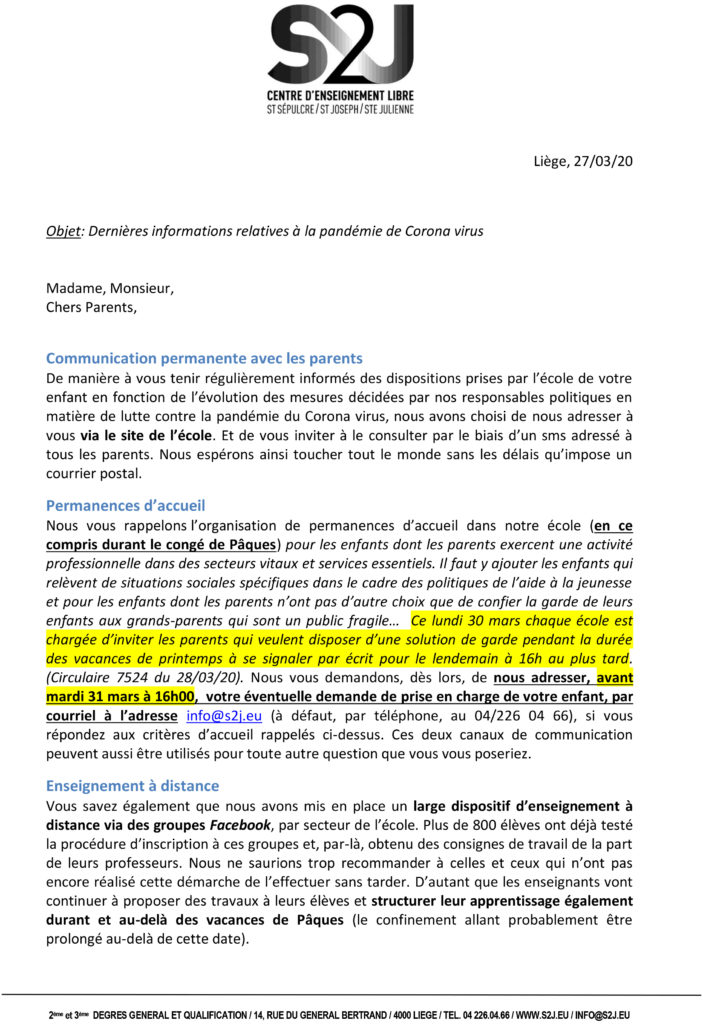 S2J
CENTRE D'ENSEIGNEMENT LIBRE
ST SÉPULCRE / ST JOSEPH / STE JULIENNE

Liège, 27/03/20

Objet: Dernières informations relatives à la pandémie de Corona virus

Madame, Monsieur,
Chers Parents,

Communication permanente avec les parents
De manière à vous tenir régulièrement informés des dispositions prises par l'école de votre enfant en fonction de l'évolution des mesures décidées par nos responsables politiques en matière de lutte contre la pandémie du Corona virus, nous avons choisi de nous adresser à vous via le site de l'école. Et de vous inviter à le consulter par le biais d'un sms adressé à tous les parents. Nous espérons ainsi toucher tout le monde sans les délais qu'impose un courrier postal.

Permanences d'accueil
Nous vous rappelons l'organisation de permanences d'accueil dans notre école (en ce compris durant le congé de Pâques) pour les enfants dont les parents exercent une activité professionnelle dans des secteurs vitaux et services essentiels. Il faut y ajouter les enfants qui relèvent de situations sociales spécifiques dans le cadre des politiques de l'aide à la jeunesse et pour les enfants dont les parents n'ont pas d'autre choix que de confier la garde de leurs enfants aux grands-parents qui sont un public fragile… Ce lundi 30 mars chaque école est chargée d'inviter les parents qui veulent disposer d'une solution de garde pendant la durée des vacances de printemps à se signaler par écrit pour le lendemain à 16h au plus tard. (Circulaire 7524 du 28/03/20). Nous vous demandons, dès lors, de nous adresser, avant mardi 31 mars à 16h00, votre éventuelle demande de prise en charge de votre enfant, par courriel à l'adresse info@s2j.eu (à défaut, par téléphone, au 04/226 04 66), si vous répondez aux critères d'accueil rappelés ci-dessus. Ces deux canaux de communication peuvent aussi être utilisés pour toute autre question que vous vous poseriez.

Enseignement à distance
Vous savez également que nous avons mis en place un large dispositif d'enseignement à distance via des groupes Facebook, par secteur de l'école. Plus de 800 élèves ont déjà testé la procédure d'inscription à ces groupes et, par-là, obtenu des consignes de travail de la part de leurs professeurs. Nous ne saurions trop recommander à celles et ceux qui n'ont pas encore réalisé cette démarche de l'effectuer sans tarder. D'autant que les enseignants vont continuer à proposer des travaux à leurs élèves et structurer leur apprentissage également durant et au-delà des vacances de Pâques (le confinement allant probablement être prolongé au-delà de cette date).

2ème et 3ème DEGRES GENERAL ET QUALIFICATION / 14, RUE DU GENERAL BERTRAND / 4000 LIEGE / TEL. 04 226.04.66 / WWW.S2J.EU / INFO@S2J.EU